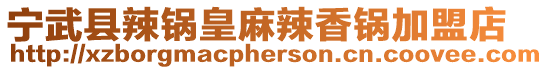 宁武县辣锅皇麻辣香锅加盟店
http://xzborgmacpherson.cn.coovee.com